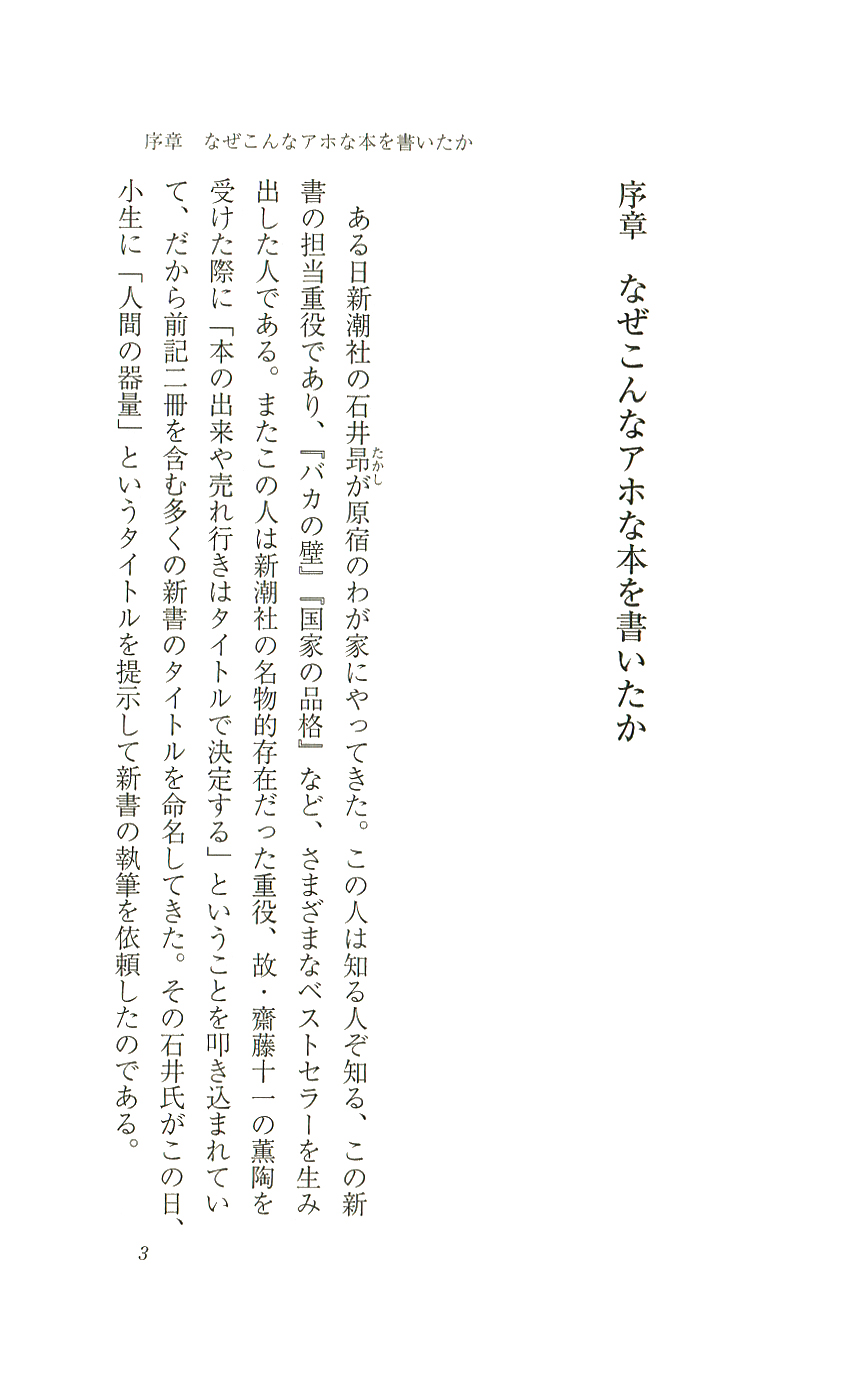 序章　なぜこんなアホな本を書いたか

序章　なぜこんなアホな本を書いたか

ある日新潮社の石井昂（たかし）が原宿のわが家にやってきた。この人は知る人ぞ知る、この新書の担当重役であり、『バカの壁』『国家の品格』など、さまざまなベストセラーを生み出した人である。またこの人は新潮社の名物的存在だった重役、故・齋藤十一の薫陶を受けた際に「本の出来や売れ行きはタイトルで決定する」ということを叩き込まれていて、だから前記二冊を含む多くの新書のタイトルを命名してきた。その石井氏がこの日、小生に「人間の器量」というタイトルを提示して新書の執筆を依頼したのである。

3